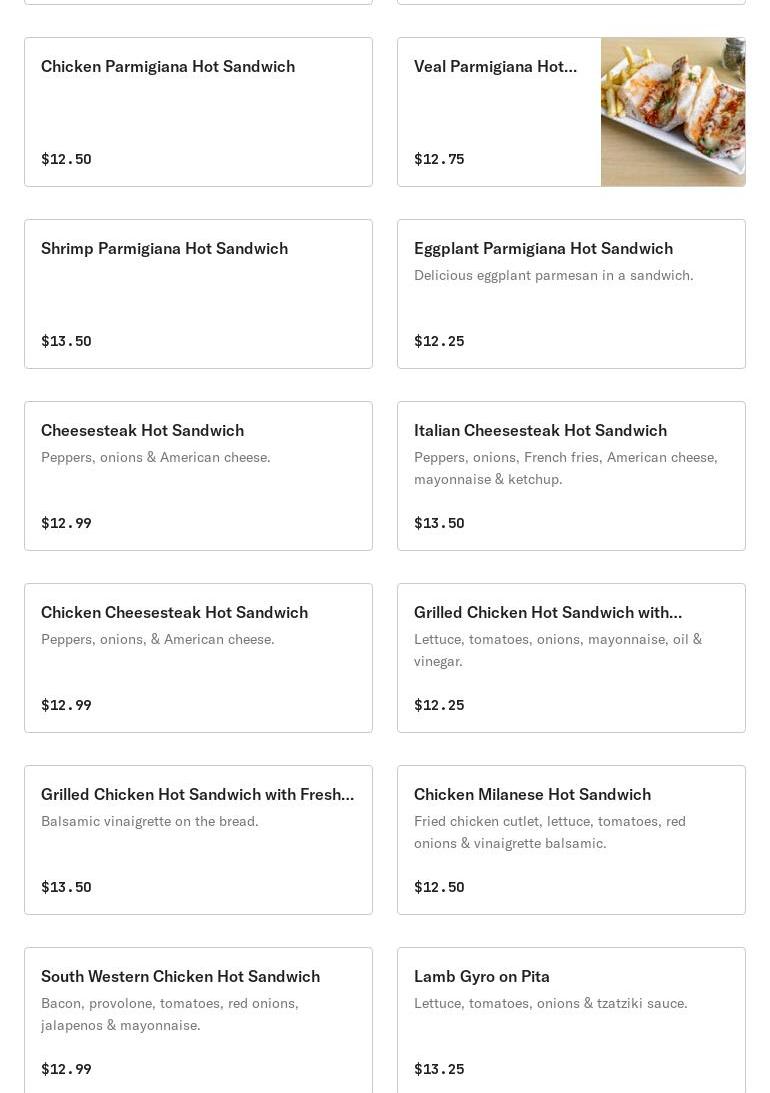 Chicken Parmigiana Hot Sandwich

$12.50

Veal Parmigiana Hot...

$12.75

Shrimp Parmigiana Hot Sandwich

$13.50

Eggplant Parmigiana Hot Sandwich

Delicious eggplant parmesan in a sandwich.

$12.25

Cheesesteak Hot Sandwich

Peppers, onions & American cheese.

$12.99

Italian Cheesesteak Hot Sandwich

Peppers, onions, French fries, American cheese, mayonnaise & ketchup.

$13.50

Chicken Cheesesteak Hot Sandwich

Peppers, onions, & American cheese.

$12.99

Grilled Chicken Hot Sandwich with...

Lettuce, tomatoes, onions, mayonnaise, oil & vinegar.

$12.25

Grilled Chicken Hot Sandwich with Fresh...

Balsamic vinaigrette on the bread.

$13.50

Chicken Milanese Hot Sandwich

Fried chicken cutlet, lettuce, tomatoes, red onions & vinaigrette balsamic.

$12.50

South Western Chicken Hot Sandwich

Bacon, provolone, tomatoes, red onions, jalapenos & mayonnaise.

$12.99

Lamb Gyro on Pita

Lettuce, tomatoes, onions & tzatziki sauce.

$13.25